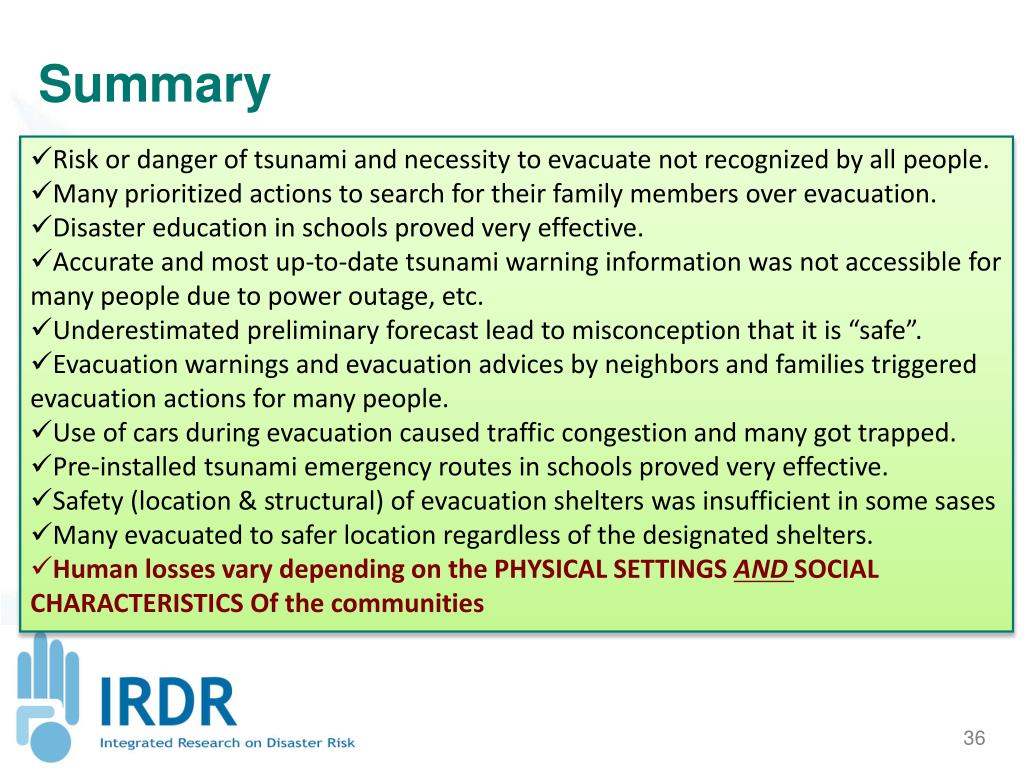 Summary

✓Risk or danger of tsunami and necessity to evacuate not recognized by all people.
✓Many prioritized actions to search for their family members over evacuation.
✓Disaster education in schools proved very effective.
✓Accurate and most up-to-date tsunami warning information was not accessible for many people due to power outage, etc.
✓Underestimated preliminary forecast lead to misconception that it is “safe”.
✓Evacuation warnings and evacuation advices by neighbors and families triggered evacuation actions for many people.
✓Use of cars during evacuation caused traffic congestion and many got trapped.
✓Pre-installed tsunami emergency routes in schools proved very effective.
✓Safety (location & structural) of evacuation shelters was insufficient in some sases
✓Many evacuated to safer location regardless of the designated shelters.
✓Human losses vary depending on the PHYSICAL SETTINGS AND SOCIAL CHARACTERISTICS Of the communities

IRDR
Integrated Research on Disaster Risk

36